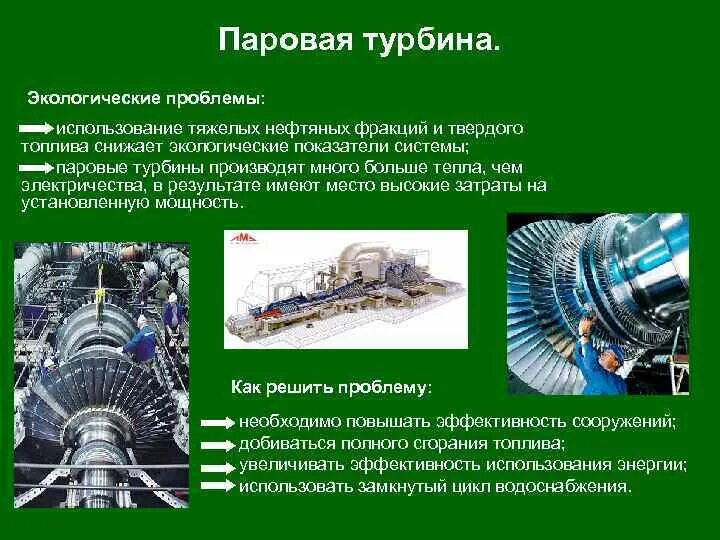 Паровая турбина.

Экологические проблемы:

использование тяжелых нефтяных фракций и твердого топлива снижает экологические показатели системы;

паровые турбины производят много больше тепла, чем электричества, в результате имеют место высокие затраты на установленную мощность.

AMS

Как решить проблему:

необходимо повышать эффективность сооружений;

добиваться полного сгорания топлива;

увеличивать эффективность использования энергии;

использовать замкнутый цикл водоснабжения.